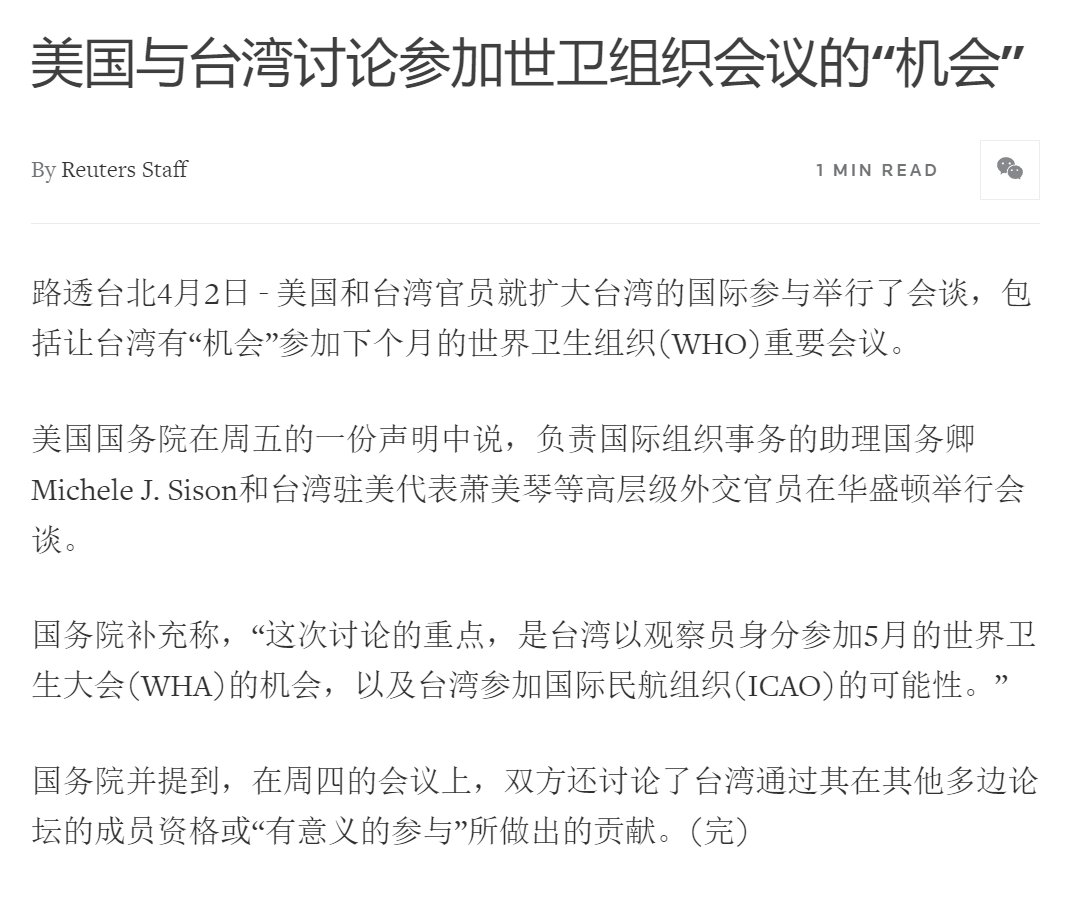 美国与台湾讨论参加世卫组织会议的“机会”

By Reuters Staff

1 MIN READ

路透台北4月2日 - 美国和台湾官员就扩大台湾的国际参与举行了会谈，包括让台湾有“机会”参加下个月的世界卫生组织(WHO)重要会议。

美国国务院在周五的一份声明中说，负责国际组织事务的助理国务卿Michele J. Sison和台湾驻美代表萧美琴等高层级外交官员在华盛顿举行会谈。

国务院补充称，“这次讨论的重点，是台湾以观察员身分参加5月的世界卫生大会(WHA)的机会，以及台湾参加国际民航组织(ICAO)的可能性。”

国务院并提到，在周四的会议上，双方还讨论了台湾通过其在其他多边论坛的成员资格或“有意义的参与”所做出的贡献。(完)